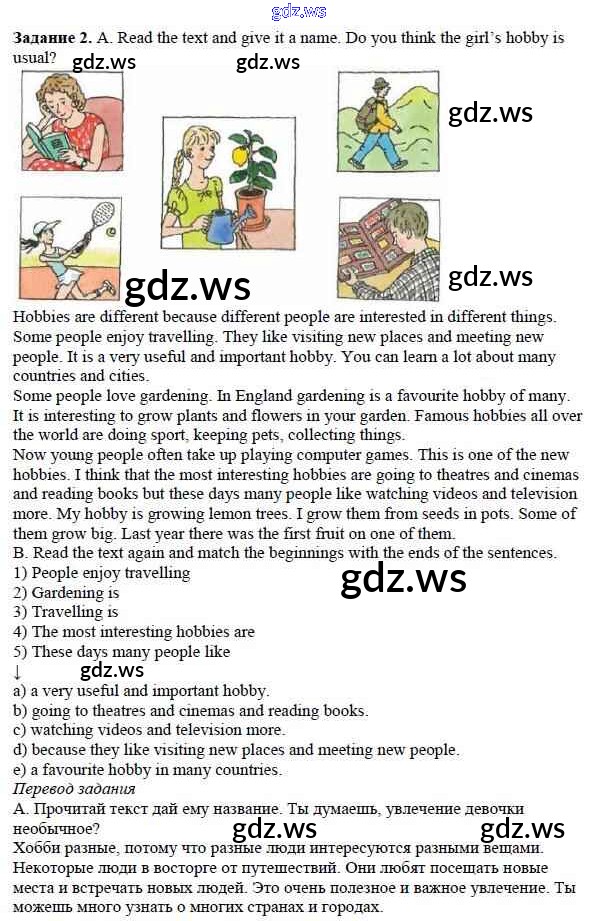 Задание 2. A. Read the text and give it a name. Do you think the girl's hobby is usual?

Hobbies are different because different people are interested in different things. Some people enjoy travelling. They like visiting new places and meeting new people. It is a very useful and important hobby. You can learn a lot about many countries and cities.

Some people love gardening. In England gardening is a favourite hobby of many. It is interesting to grow plants and flowers in your garden. Famous hobbies all over the world are doing sport, keeping pets, collecting things.

Now young people often take up playing computer games. This is one of the new hobbies. I think that the most interesting hobbies are going to theatres and cinemas and reading books but these days many people like watching videos and television more. My hobby is growing lemon trees. I grow them from seeds in pots. Some of them grow big. Last year there was the first fruit on one of them.

B. Read the text again and match the beginnings with the ends of the sentences.
1) People enjoy travelling
2) Gardening is
3) Travelling is
4) The most interesting hobbies are
5) These days many people like
↓
a) a very useful and important hobby.
b) going to theatres and cinemas and reading books.
c) watching videos and television more.
d) because they like visiting new places and meeting new people.
e) a favourite hobby in many countries.

Перевод задания

А. Прочитай текст дай ему название. Ты думаешь, увлечение девочки необычное?

Хобби разные, потому что разные люди интересуются разными вещами. Некоторые люди в восторге от путешествий. Они любят посещать новые места и встречать новых людей. Это очень полезное и важное увлечение. Ты можешь много узнать о многих странах и городах.

gdz.ws